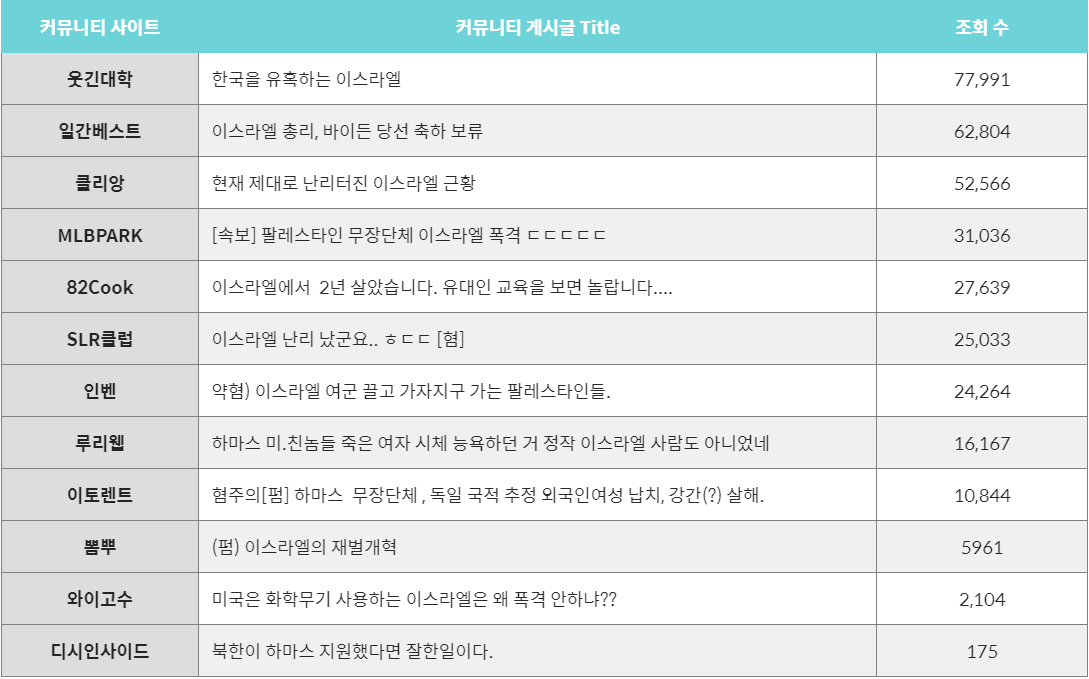 | 커뮤니티 사이트 | 커뮤니티 게시글 Title | 조회 수 |
|---|---|---|
| 웃긴대학 | 한국을 유혹하는 이스라엘 | 77,991 |
| 일간베스트 | 이스라엘 총리, 바이든 당선 축하 보류 | 62,804 |
| 클리앙 | 현재 제대로 난리터진 이스라엘 근황 | 52,566 |
| MLBPARK | [속보] 팔레스타인 무장단체 이스라엘 폭격 ㄷㄷㄷㄷㄷ | 31,036 |
| 82Cook | 이스라엘에서 2년 살았습니다. 유대인 교육을 보면 놀랍니다.... | 27,639 |
| SLR클럽 | 이스라엘 난리 났군요.. ㅎㄷㄷ [혐] | 25,033 |
| 인벤 | 약혐) 이스라엘 여군 끌고 가자지구 가는 팔레스타인들. | 24,264 |
| 루리웹 | 하마스 미.친놈들 죽은 여자 시체 능욕하던 거 정작 이스라엘 사람도 아니었네 | 16,167 |
| 이토렌트 | 혐주의[펌] 하마스 무장단체 , 독일 국적 추정 외국인여성 납치, 강간(?) 살해. | 10,844 |
| 뽐뿌 | (펌) 이스라엘의 재벌개혁 | 5961 |
| 와이고수 | 미국은 화학무기 사용하는 이스라엘은 왜 폭격 안하냐?? | 2,104 |
| 디시인사이드 | 북한이 하마스 지원했다면 잘한일이다. | 175 |